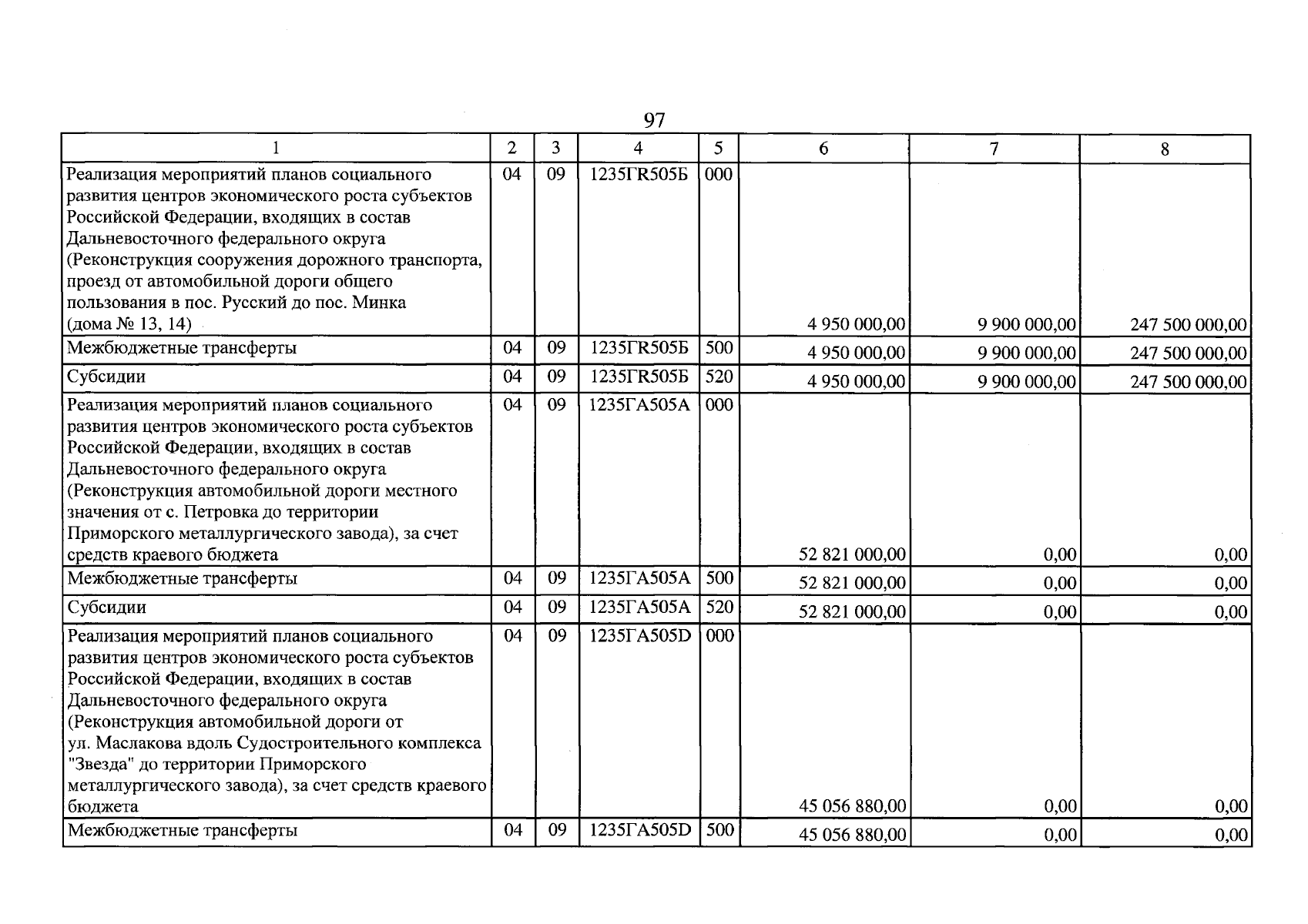 97

| 1 | 2 | 3 | 4 | 5 | 6 | 7 | 8 |
|---|---|---|---|---|---|---|---|
| Реализация мероприятий планов социального развития центров экономического роста субъектов Российской Федерации, входящих в состав Дальневосточного федерального округа (Реконструкция сооружения дорожного транспорта, проезд от автомобильной дороги общего пользования в пос. Русский до пос. Минка (дома № 13, 14) | 04 | 09 | 1235ГR505Б | 000 | 4 950 000,00 | 9 900 000,00 | 247 500 000,00 |
| Межбюджетные трансферты | 04 | 09 | 1235ГR505Б | 500 | 4 950 000,00 | 9 900 000,00 | 247 500 000,00 |
| Субсидии | 04 | 09 | 1235ГR505Б | 520 | 4 950 000,00 | 9 900 000,00 | 247 500 000,00 |
| Реализация мероприятий планов социального развития центров экономического роста субъектов Российской Федерации, входящих в состав Дальневосточного федерального округа (Реконструкция автомобильной дороги местного значения от с. Петровка до территории Приморского металлургического завода), за счет средств краевого бюджета | 04 | 09 | 1235ГА505А | 000 | 52 821 000,00 | 0,00 | 0,00 |
| Межбюджетные трансферты | 04 | 09 | 1235ГА505А | 500 | 52 821 000,00 | 0,00 | 0,00 |
| Субсидии | 04 | 09 | 1235ГА505А | 520 | 52 821 000,00 | 0,00 | 0,00 |
| Реализация мероприятий планов социального развития центров экономического роста субъектов Российской Федерации, входящих в состав Дальневосточного федерального округа (Реконструкция автомобильной дороги от ул. Маслакова вдоль Судостроительного комплекса "Звезда" до территории Приморского металлургического завода), за счет средств краевого бюджета | 04 | 09 | 1235ГА505D | 000 | 45 056 880,00 | 0,00 | 0,00 |
| Межбюджетные трансферты | 04 | 09 | 1235ГА505D | 500 | 45 056 880,00 | 0,00 | 0,00 |